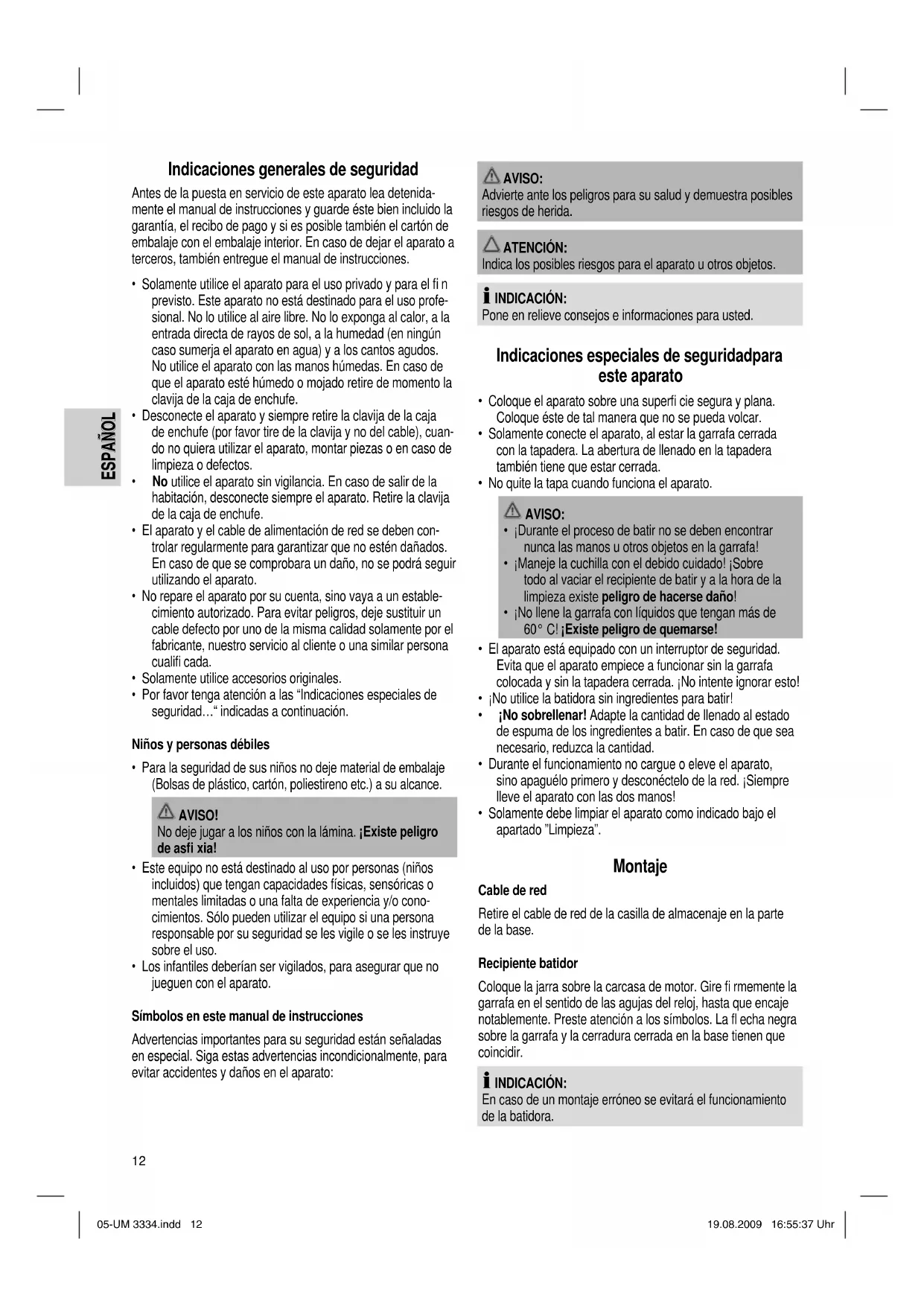 ESPAÑOL

Indicaciones generales de seguridad

Antes de la puesta en servicio de este aparato lea detenidamente el manual de instrucciones y guarde éste bien incluido la garantía, el recibo de pago y si es posible también el cartón de embalaje con el embalaje interior. En caso de dejar el aparato a terceros, también entregue el manual de instrucciones.

• Solamente utilice el aparato para el uso privado y para el fi n previsto. Este aparato no está destinado para el uso profesional. No lo utilice al aire libre. No lo exponga al calor, a la entrada directa de rayos de sol, a la humedad (en ningún caso sumerja el aparato en agua) y a los cantos agudos. No utilice el aparato con las manos húmedas. En caso de que el aparato esté húmedo o mojado retire de momento la clavija de la caja de enchufe.
• Desconecte el aparato y siempre retire la clavija de la caja de enchufe (por favor tire de la clavija y no del cable), cuando no quiera utilizar el aparato, montar piezas o en caso de limpieza o defectos.
• No utilice el aparato sin vigilancia. En caso de salir de la habitación, desconecte siempre el aparato. Retire la clavija de la caja de enchufe.
• El aparato y el cable de alimentación de red se deben controlar regularmente para garantizar que no estén dañados. En caso de que se comprobara un daño, no se podrá seguir utilizando el aparato.
• No repare el aparato por su cuenta, sino vaya a un establecimiento autorizado. Para evitar peligros, deje sustituir un cable defecto por uno de la misma calidad solamente por el fabricante, nuestro servicio al cliente o una similar persona cualifi cada.
• Solamente utilice accesorios originales.
• Por favor tenga atención a las “Indicaciones especiales de seguridad…“ indicadas a continuación.

Niños y personas débiles

• Para la seguridad de sus niños no deje material de embalaje (Bolsas de plástico, cartón, poliestireno etc.) a su alcance.

AVISO!
No deje jugar a los niños con la lámina. ¡Existe peligro de asfi xia!

• Este equipo no está destinado al uso por personas (niños incluidos) que tengan capacidades físicas, sensóricas o mentales limitadas o una falta de experiencia y/o conocimientos. Sólo pueden utilizar el equipo si una persona responsable por su seguridad se les vigile o se les instruye sobre el uso.
• Los infantiles deberían ser vigilados, para asegurar que no jueguen con el aparato.

Símbolos en este manual de instrucciones

Advertencias importantes para su seguridad están señaladas en especial. Siga estas advertencias incondicionalmente, para evitar accidentes y daños en el aparato:

AVISO:
Advierte ante los peligros para su salud y demuestra posibles riesgos de herida.

ATENCIÓN:
Indica los posibles riesgos para el aparato u otros objetos.

INDICACIÓN:
Pone en relieve consejos e informaciones para usted.

Indicaciones especiales de seguridadpara este aparato

• Coloque el aparato sobre una superfi cie segura y plana. Coloque éste de tal manera que no se pueda volcar.
• Solamente conecte el aparato, al estar la garrafa cerrada con la tapadera. La abertura de llenado en la tapadera también tiene que estar cerrada.
• No quite la tapa cuando funciona el aparato.

AVISO:
• ¡Durante el proceso de batir no se deben encontrar nunca las manos u otros objetos en la garrafa!
• ¡Maneje la cuchilla con el debido cuidado! ¡Sobre todo al vaciar el recipiente de batir y a la hora de la limpieza existe peligro de hacerse daño!
• ¡No llene la garrafa con líquidos que tengan más de 60° C! ¡Existe peligro de quemarse!

• El aparato está equipado con un interruptor de seguridad. Evita que el aparato empiece a funcionar sin la garrafa colocada y sin la tapadera cerrada. ¡No intente ignorar esto!
• ¡No utilice la batidora sin ingredientes para batir!
• ¡No sobrellenar! Adapte la cantidad de llenado al estado de espuma de los ingredientes a batir. En caso de que sea necesario, reduzca la cantidad.
• Durante el funcionamiento no cargue o eleve el aparato, sino apaguélo primero y desconéctelo de la red. ¡Siempre lleve el aparato con las dos manos!
• Solamente debe limpiar el aparato como indicado bajo el apartado ”Limpieza”.

Montaje

Cable de red

Retire el cable de red de la casilla de almacenaje en la parte de la base.

Recipiente batidor

Coloque la jarra sobre la carcasa de motor. Gire fi rmemente la garrafa en el sentido de las agujas del reloj, hasta que encaje notablemente. Preste atención a los símbolos. La fl echa negra sobre la garrafa y la cerradura cerrada en la base tienen que coincidir.

INDICACIÓN:
En caso de un montaje erróneo se evitará el funcionamiento de la batidora.

12

05-UM 3334.indd 12    19.08.2009 16:55:37 Uhr